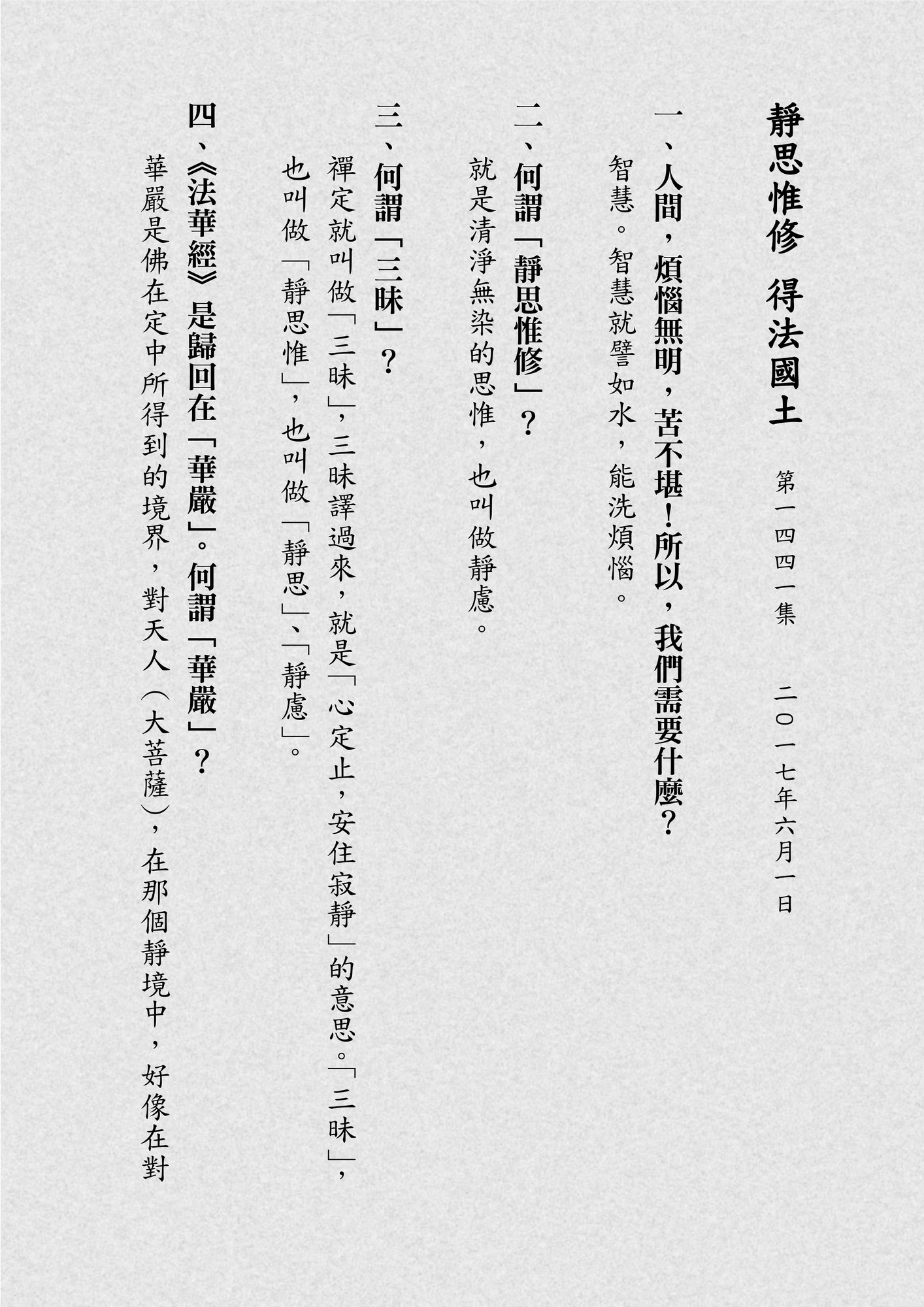 靜思惟修 得法國土

第一四四一集 二〇一七年六月一日

一、人間，煩惱無明，苦不堪！所以，我們需要什麼？

智慧。智慧就譬如水，能洗煩惱。

二、何謂「靜思惟修」？

就是清淨無染的思惟，也叫做靜慮。

三、何謂「三昧」？

禪定就叫做「三昧」，三昧譯過來，就是「心定止，安住寂靜」的意思。「三昧」，也叫做「靜思惟」，也叫做「靜思」、「靜慮」。

四、《法華經》是歸回在「華嚴」。何謂「華嚴」？

華嚴是佛在定中所得到的境界，對天人（大菩薩），在那個靜境中，好像在對